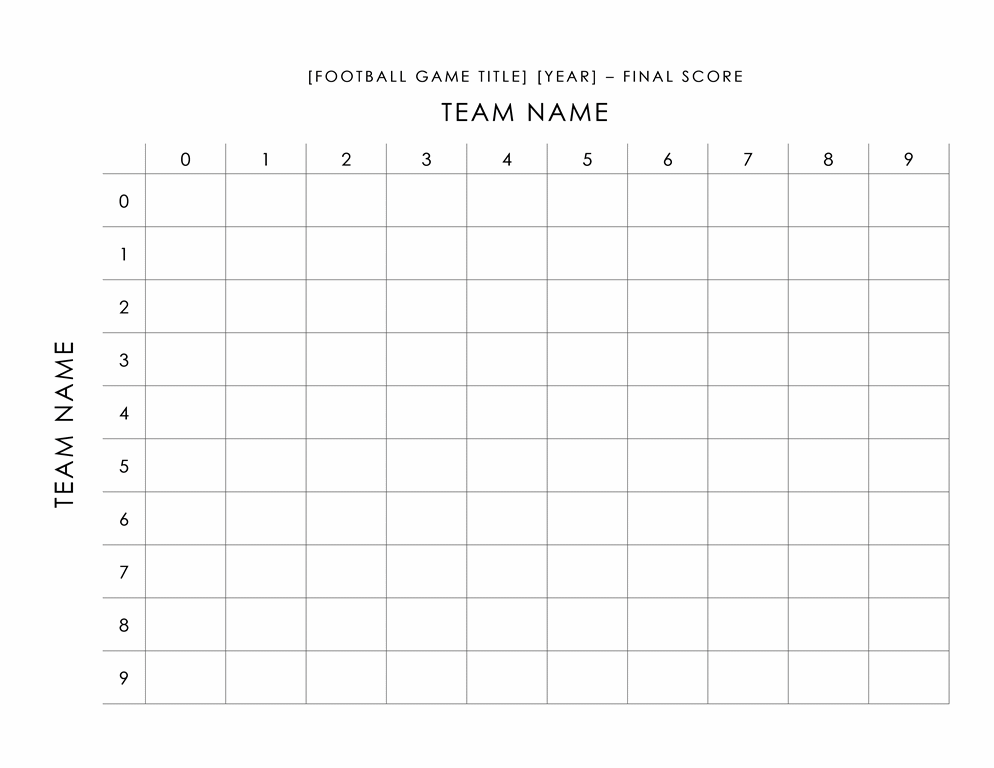 [FOOTBALL GAME TITLE] [YEAR] – FINAL SCORE

TEAM NAME

TEAM NAME

|  | 0 | 1 | 2 | 3 | 4 | 5 | 6 | 7 | 8 | 9 |
|---|---|---|---|---|---|---|---|---|---|---|
| 0 |  |  |  |  |  |  |  |  |  |  |
| 1 |  |  |  |  |  |  |  |  |  |  |
| 2 |  |  |  |  |  |  |  |  |  |  |
| 3 |  |  |  |  |  |  |  |  |  |  |
| 4 |  |  |  |  |  |  |  |  |  |  |
| 5 |  |  |  |  |  |  |  |  |  |  |
| 6 |  |  |  |  |  |  |  |  |  |  |
| 7 |  |  |  |  |  |  |  |  |  |  |
| 8 |  |  |  |  |  |  |  |  |  |  |
| 9 |  |  |  |  |  |  |  |  |  |  |